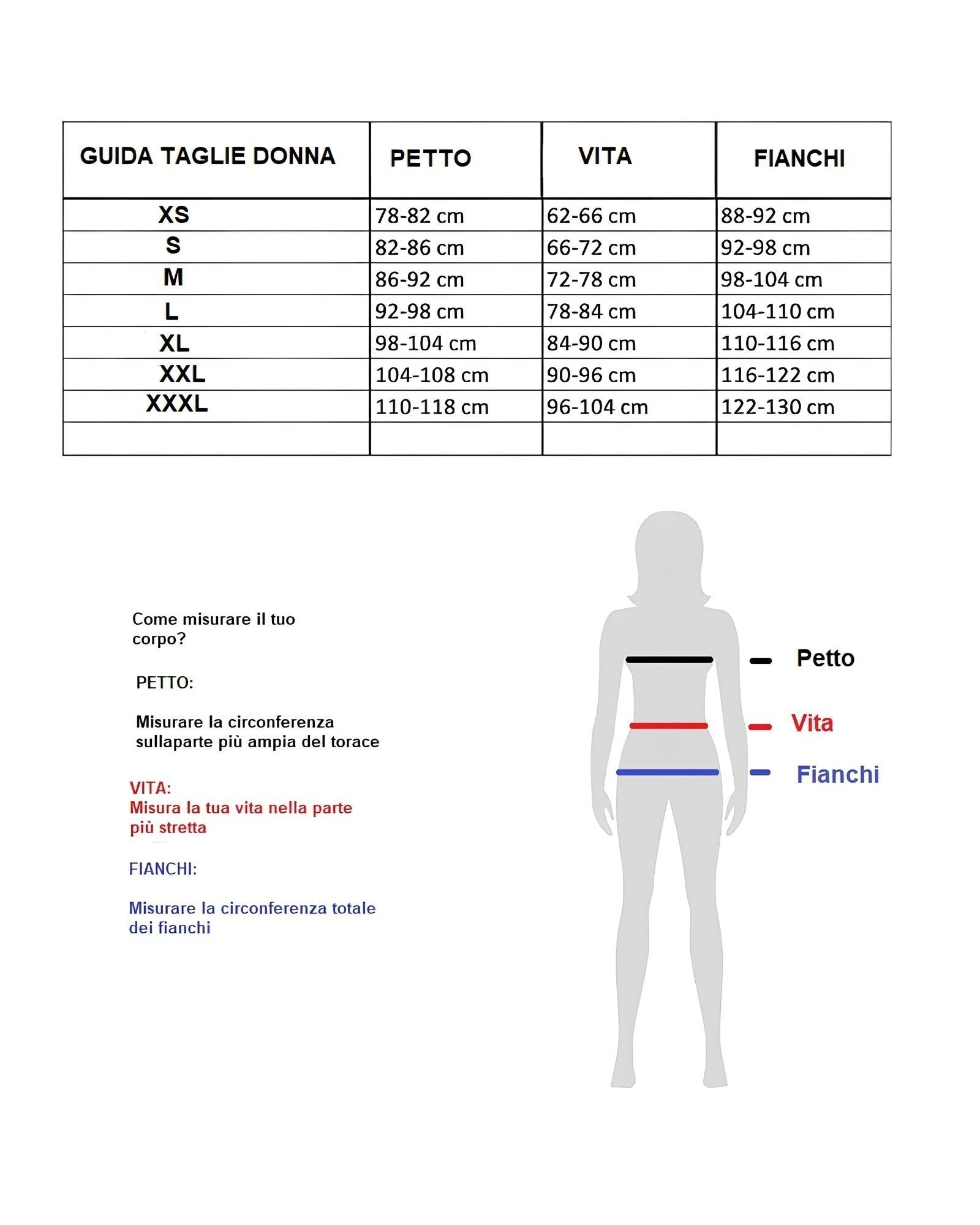 | GUIDA TAGLIE DONNA | PETTO | VITA | FIANCHI |
|---|---|---|---|
| XS | 78-82 cm | 62-66 cm | 88-92 cm |
| S | 82-86 cm | 66-72 cm | 92-98 cm |
| M | 86-92 cm | 72-78 cm | 98-104 cm |
| L | 92-98 cm | 78-84 cm | 104-110 cm |
| XL | 98-104 cm | 84-90 cm | 110-116 cm |
| XXL | 104-108 cm | 90-96 cm | 116-122 cm |
| XXXL | 110-118 cm | 96-104 cm | 122-130 cm |
| | | | |

Come misurare il tuo corpo?

PETTO:

Misurare la circonferenza sullaparte più ampia del torace

VITA:
Misura la tua vita nella parte più stretta

FIANCHI:

Misurare la circonferenza totale dei fianchi

Petto

Vita

Fianchi